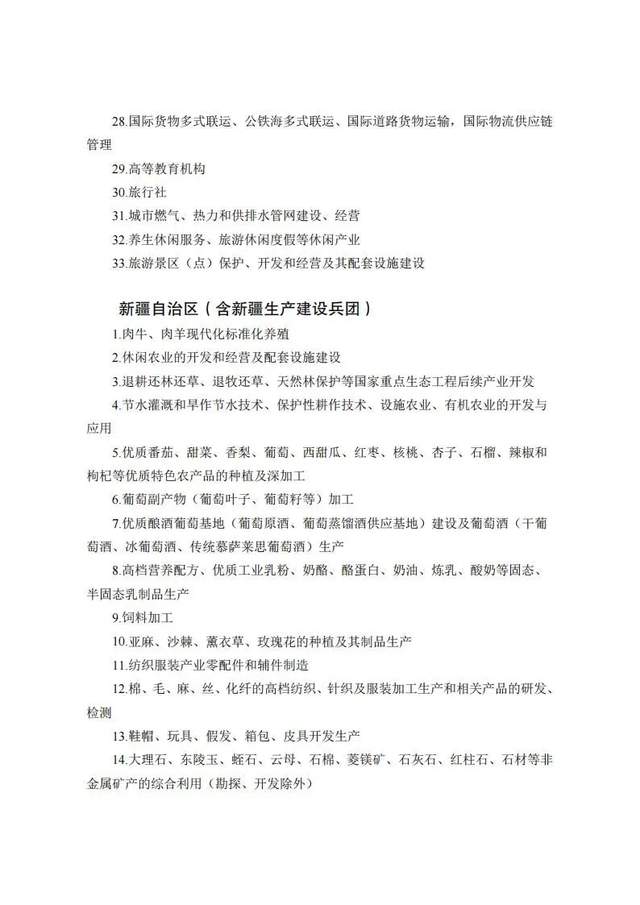 28.国际货物多式联运、公铁海多式联运、国际道路货物运输，国际物流供应链管理

29.高等教育机构

30.旅行社

31.城市燃气、热力和供排水管网建设、经营

32.养生休闲服务、旅游休闲度假等休闲产业

33.旅游景区（点）保护、开发和经营及其配套设施建设

新疆自治区（含新疆生产建设兵团）

1.肉牛、肉羊现代化标准化养殖

2.休闲农业的开发和经营及配套设施建设

3.退耕还林还草、退牧还草、天然林保护等国家重点生态工程后续产业开发

4.节水灌溉和旱作节水技术、保护性耕作技术、设施农业、有机农业的开发与应用

5.优质番茄、甜菜、香梨、葡萄、西甜瓜、红枣、核桃、杏子、石榴、辣椒和枸杞等优质特色农产品的种植及深加工

6.葡萄副产物（葡萄叶子、葡萄籽等）加工

7.优质酿酒葡萄基地（葡萄原酒、葡萄蒸馏酒供应基地）建设及葡萄酒（干葡萄酒、冰葡萄酒、传统慕萨莱思葡萄酒）生产

8.高档营养配方、优质工业乳粉、奶酪、酪蛋白、奶油、炼乳、酸奶等固态、半固态乳制品生产

9.饲料加工

10.亚麻、沙棘、薰衣草、玫瑰花的种植及其制品生产

11.纺织服装产业零配件和辅件制造

12.棉、毛、麻、丝、化纤的高档纺织、针织及服装加工生产和相关产品的研发、检测

13.鞋帽、玩具、假发、箱包、皮具开发生产

14.大理石、东陵玉、蛭石、云母、石棉、菱镁矿、石灰石、红柱石、石材等非金属矿产的综合利用（勘探、开发除外）